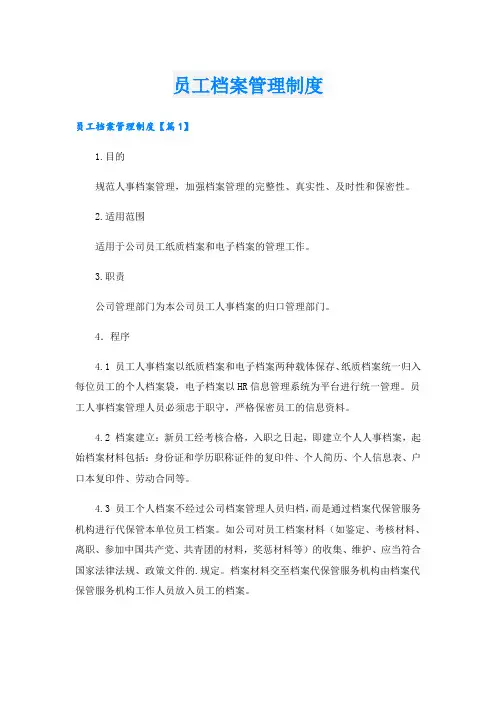 员工档案管理制度

员工档案管理制度【篇1】

1.目的

规范人事档案管理，加强档案管理的完整性、真实性、及时性和保密性。

2.适用范围

适用于公司员工纸质档案和电子档案的管理工作。

3.职责

公司管理部门为本公司员工人事档案的归口管理部门。

4. 程序

4.1 员工人事档案以纸质档案和电子档案两种载体保存、纸质档案统一归入每位员工的个人档案袋，电子档案以HR信息管理系统为平台进行统一管理。员工人事档案管理人员必须忠于职守，严格保密员工的信息资料。

4.2 档案建立：新员工经考核合格，入职之日起，即建立个人人事档案，起始档案材料包括：身份证和学历职称证件的复印件、个人简历、个人信息表、户口本复印件、劳动合同等。

4.3 员工个人档案不经过公司档案管理人员归档，而是通过档案代保管服务机构进行代保管本单位员工档案。如公司对员工档案材料（如鉴定、考核材料、离职、参加中国共产党、共青团的材料，奖惩材料等）的收集、维护、应当符合国家法律法规、政策文件的.规定。档案材料交至档案代保管服务机构由档案代保管服务机构工作人员放入员工的档案。